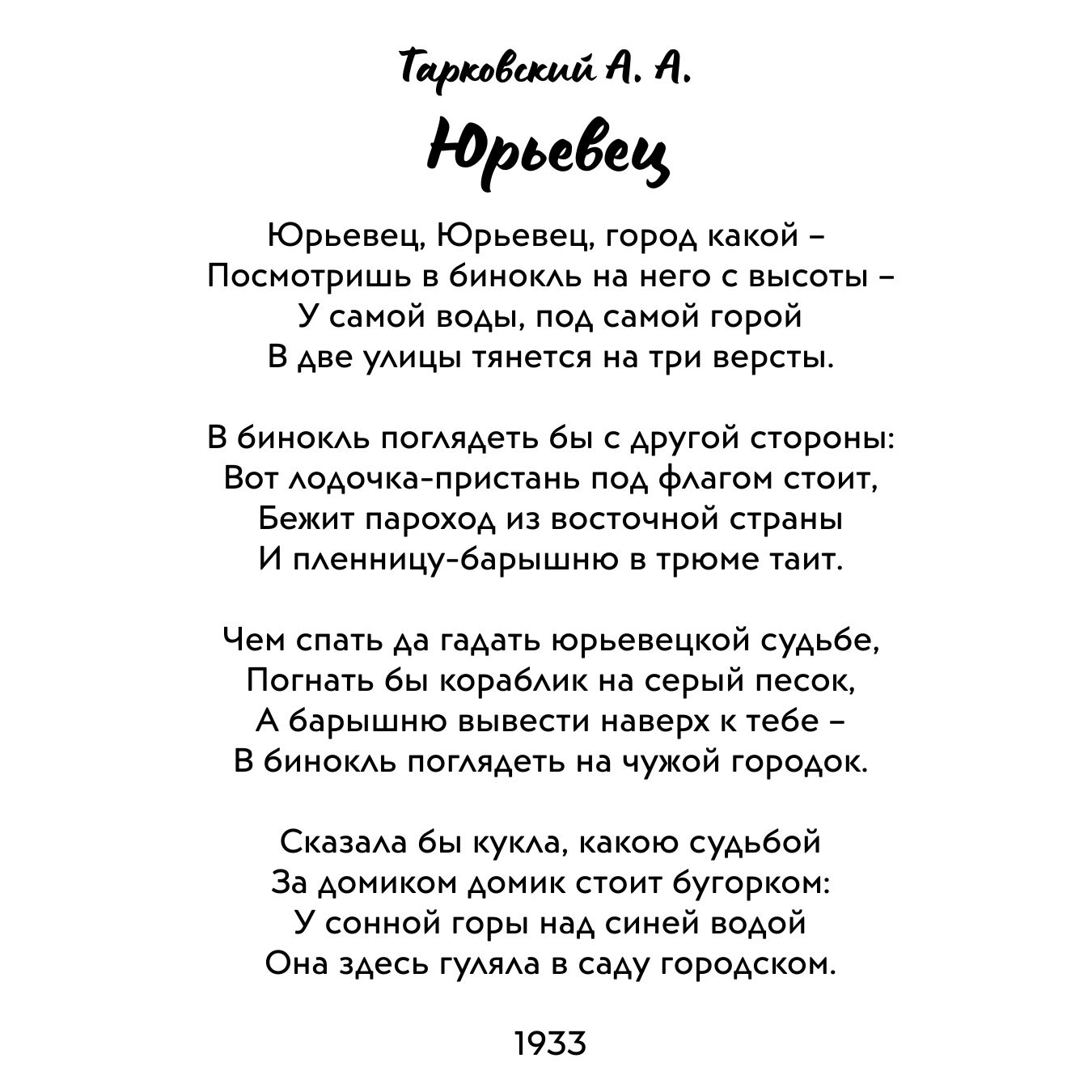 Тарковский А. А.

Юрьевец

Юрьевец, Юрьевец, город какой –
Посмотришь в бинокль на него с высоты –
У самой воды, под самой горой
В две улицы тянется на три версты.

В бинокль поглядеть бы с другой стороны:
Вот лодочка-пристань под флагом стоит,
Бежит пароход из восточной страны
И пленницу-барышню в трюме таит.

Чем спать да гадать юрьевецкой судьбе,
Погнать бы кораблик на серый песок,
А барышню вывести наверх к тебе –
В бинокль поглядеть на чужой городок.

Сказала бы кукла, какою судьбой
За домиком домик стоит бугорком:
У сонной горы над синей водой
Она здесь гуляла в саду городском.

1933